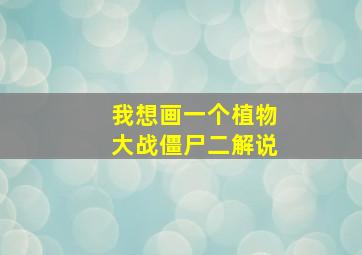 我想画一个植物大战僵尸二解说